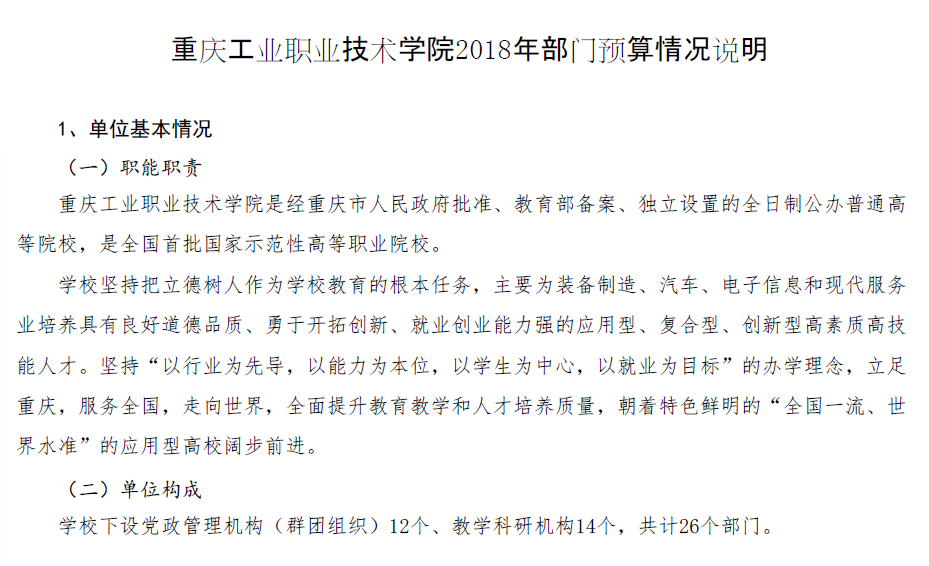 重庆工业职业技术学院2018年部门预算情况说明

1、单位基本情况

（一）职能职责

重庆工业职业技术学院是经重庆市人民政府批准、教育部备案、独立设置的全日制公办普通高等院校，是全国首批国家示范性高等职业院校。

学校坚持把立德树人作为学校教育的根本任务，主要为装备制造、汽车、电子信息和现代服务业培养具有良好道德品质、勇于开拓创新、就业创业能力强的应用型、复合型、创新型高素质高技能人才。坚持“以行业为先导，以能力为本位，以学生为中心，以就业为目标”的办学理念，立足重庆，服务全国，走向世界，全面提升教育教学和人才培养质量，朝着特色鲜明的“全国一流、世界水准”的应用型高校阔步前进。

（二）单位构成

学校下设党政管理机构（群团组织）12个、教学科研机构14个，共计26个部门。